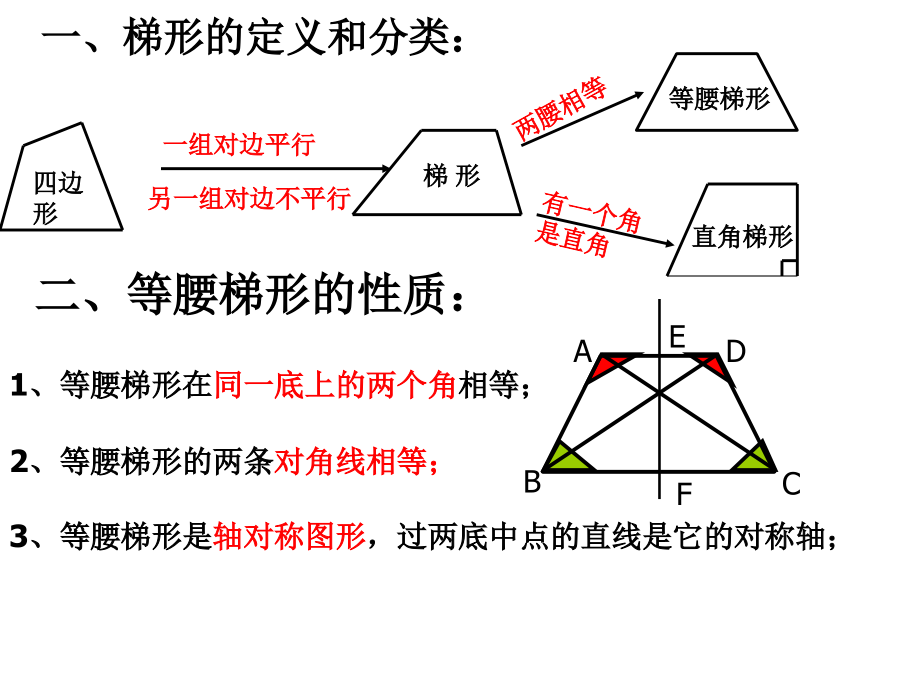 一、梯形的定义和分类：

四边形

一组对边平行

另一组对边不平行

梯 形

两腰相等

等腰梯形

有一个角是直角

直角梯形

二、等腰梯形的性质：

A E D

B F C

1、等腰梯形在同一底上的两个角相等；

2、等腰梯形的两条对角线相等；

3、等腰梯形是轴对称图形，过两底中点的直线是它的对称轴；